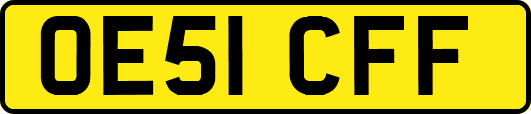 OE51 CFF